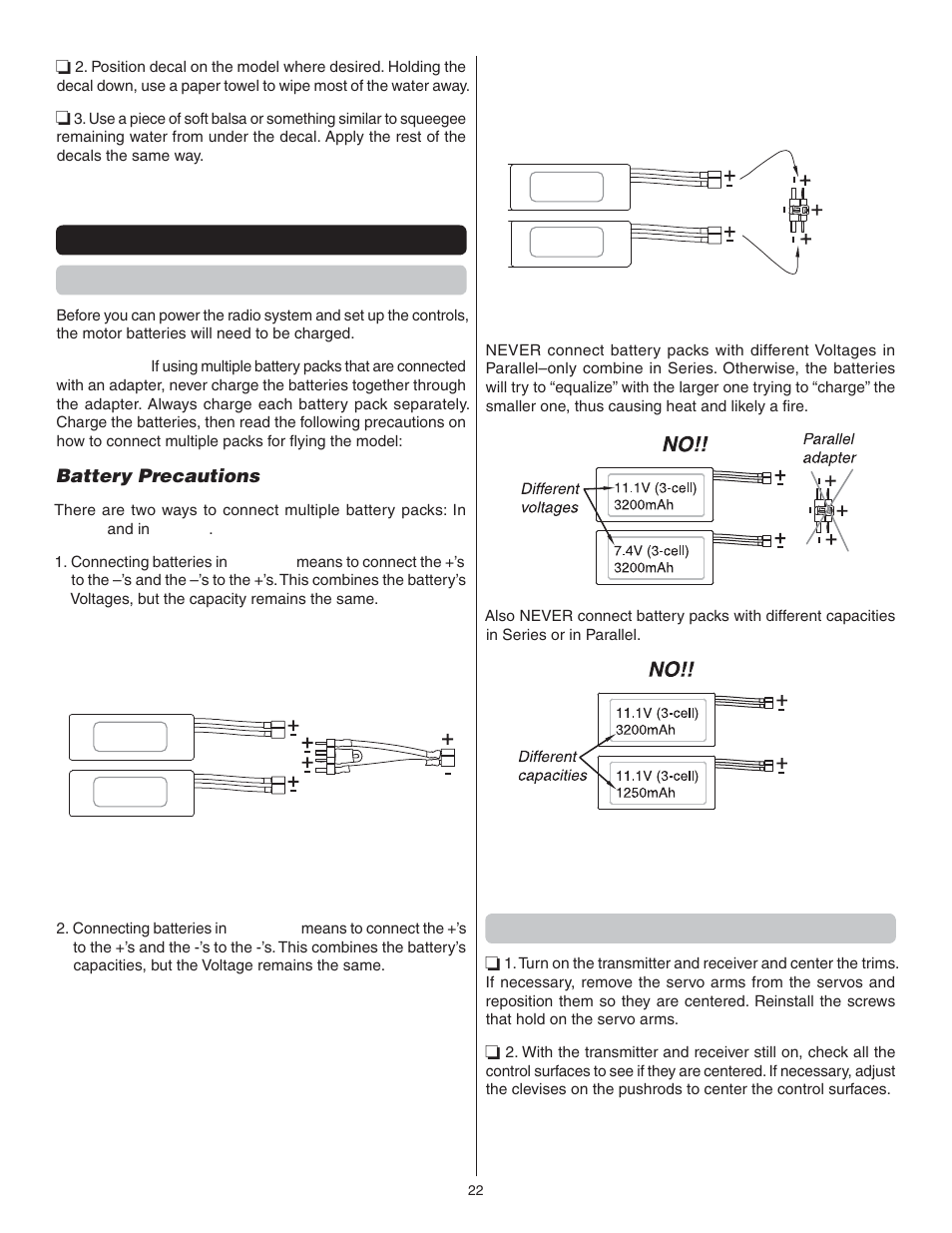 ❏ 2. Position decal on the model where desired. Holding the decal down, use a paper towel to wipe most of the water away.

❏ 3. Use a piece of soft balsa or something similar to squeegee remaining water from under the decal. Apply the rest of the decals the same way.

Before you can power the radio system and set up the controls, the motor batteries will need to be charged.

If using multiple battery packs that are connected with an adapter, never charge the batteries together through the adapter. Always charge each battery pack separately. Charge the batteries, then read the following precautions on how to connect multiple packs for flying the model:

Battery Precautions

There are two ways to connect multiple battery packs: In and in .

1. Connecting batteries in means to connect the +'s to the –'s and the –'s to the +'s. This combines the battery's Voltages, but the capacity remains the same.

2. Connecting batteries in means to connect the +'s to the +'s and the -'s to the -'s. This combines the battery's capacities, but the Voltage remains the same.

NEVER connect battery packs with different Voltages in Parallel–only combine in Series. Otherwise, the batteries will try to "equalize" with the larger one trying to "charge" the smaller one, thus causing heat and likely a fire.

NO!!

Parallel adapter

Different voltages

11.1V (3-cell) 3200mAh

7.4V (3-cell) 3200mAh

Also NEVER connect battery packs with different capacities in Series or in Parallel.

NO!!

Different capacities

11.1V (3-cell) 3200mAh

11.1V (3-cell) 1250mAh

❏ 1. Turn on the transmitter and receiver and center the trims. If necessary, remove the servo arms from the servos and reposition them so they are centered. Reinstall the screws that hold on the servo arms.

❏ 2. With the transmitter and receiver still on, check all the control surfaces to see if they are centered. If necessary, adjust the clevises on the pushrods to center the control surfaces.

22